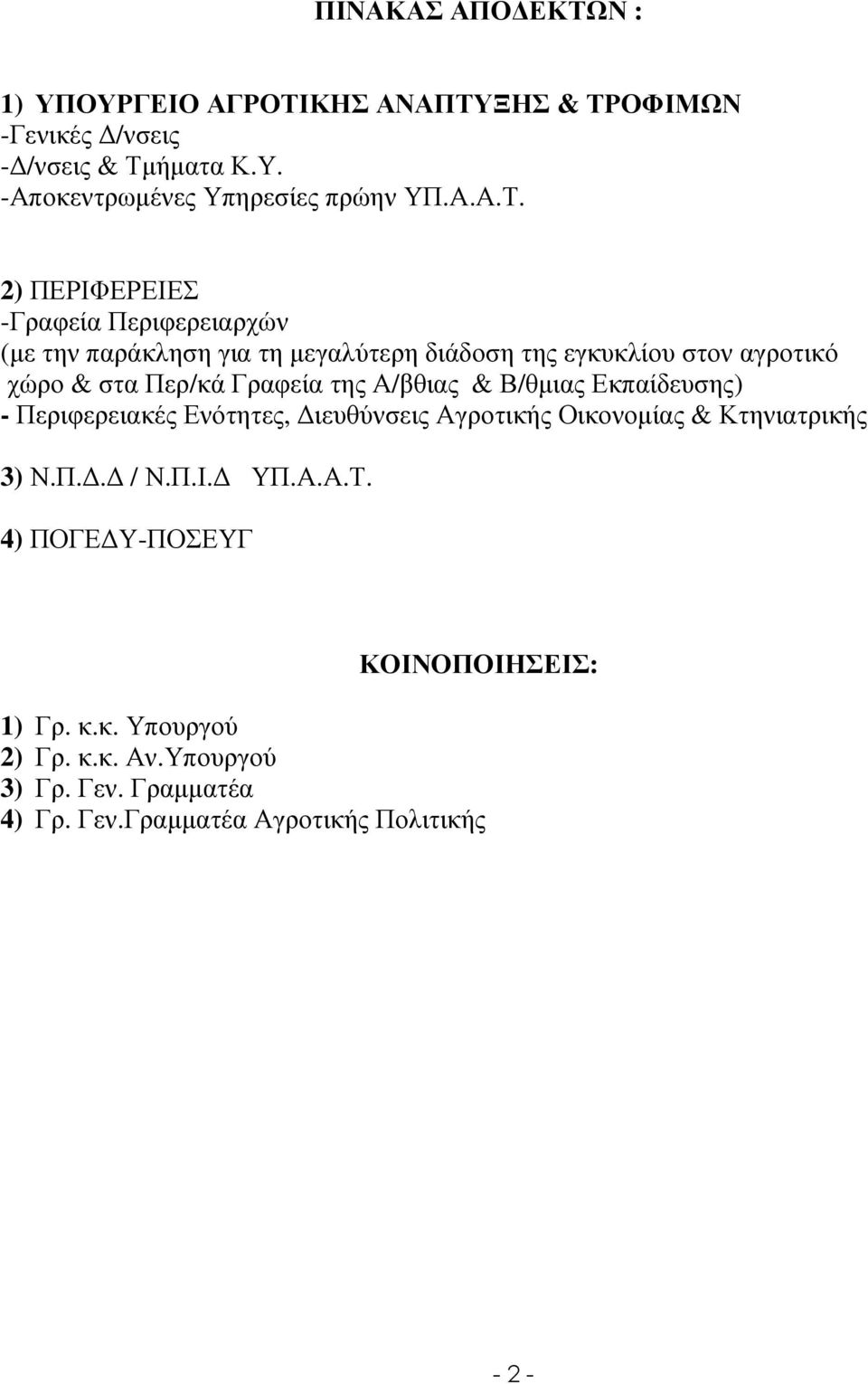 ΠΙΝΑΚΑΣ ΑΠΟΔΕΚΤΩΝ :

1) ΥΠΟΥΡΓΕΙΟ ΑΓΡΟΤΙΚΗΣ ΑΝΑΠΤΥΞΗΣ & ΤΡΟΦΙΜΩΝ
-Γενικές Δ/νσεις
-Δ/νσεις & Τμήματα Κ.Υ.
-Αποκεντρωμένες Υπηρεσίες πρώην ΥΠ.Α.Α.Τ.

2) ΠΕΡΙΦΕΡΕΙΕΣ
-Γραφεία Περιφερειαρχών
(με την παράκληση για τη μεγαλύτερη διάδοση της εγκυκλίου στον αγροτικό χώρο & στα Περ/κά Γραφεία της Α/βθιας & Β/θμιας Εκπαίδευσης)
- Περιφερειακές Ενότητες, Διευθύνσεις Αγροτικής Οικονομίας & Κτηνιατρικής

3) Ν.Π.Δ.Δ / Ν.Π.Ι.Δ ΥΠ.Α.Α.Τ.

4) ΠΟΓΕΔΥ-ΠΟΣΕΥΓ

ΚΟΙΝΟΠΟΙΗΣΕΙΣ:

1) Γρ. κ.κ. Υπουργού
2) Γρ. κ.κ. Αν.Υπουργού
3) Γρ. Γεν. Γραμματέα
4) Γρ. Γεν.Γραμματέα Αγροτικής Πολιτικής

- 2 -